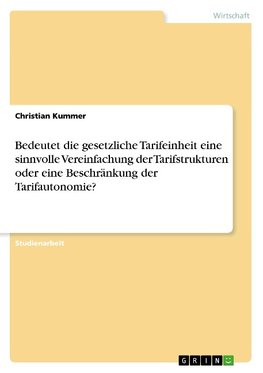 Wirtschaft

Christian Kummer

Bedeutet die gesetzliche Tarifeinheit eine sinnvolle Vereinfachung der Tarifstrukturen oder eine Beschränkung der Tarifautonomie?

Studienarbeit

GRIN